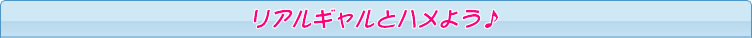 リアルギャルとハメよう♪